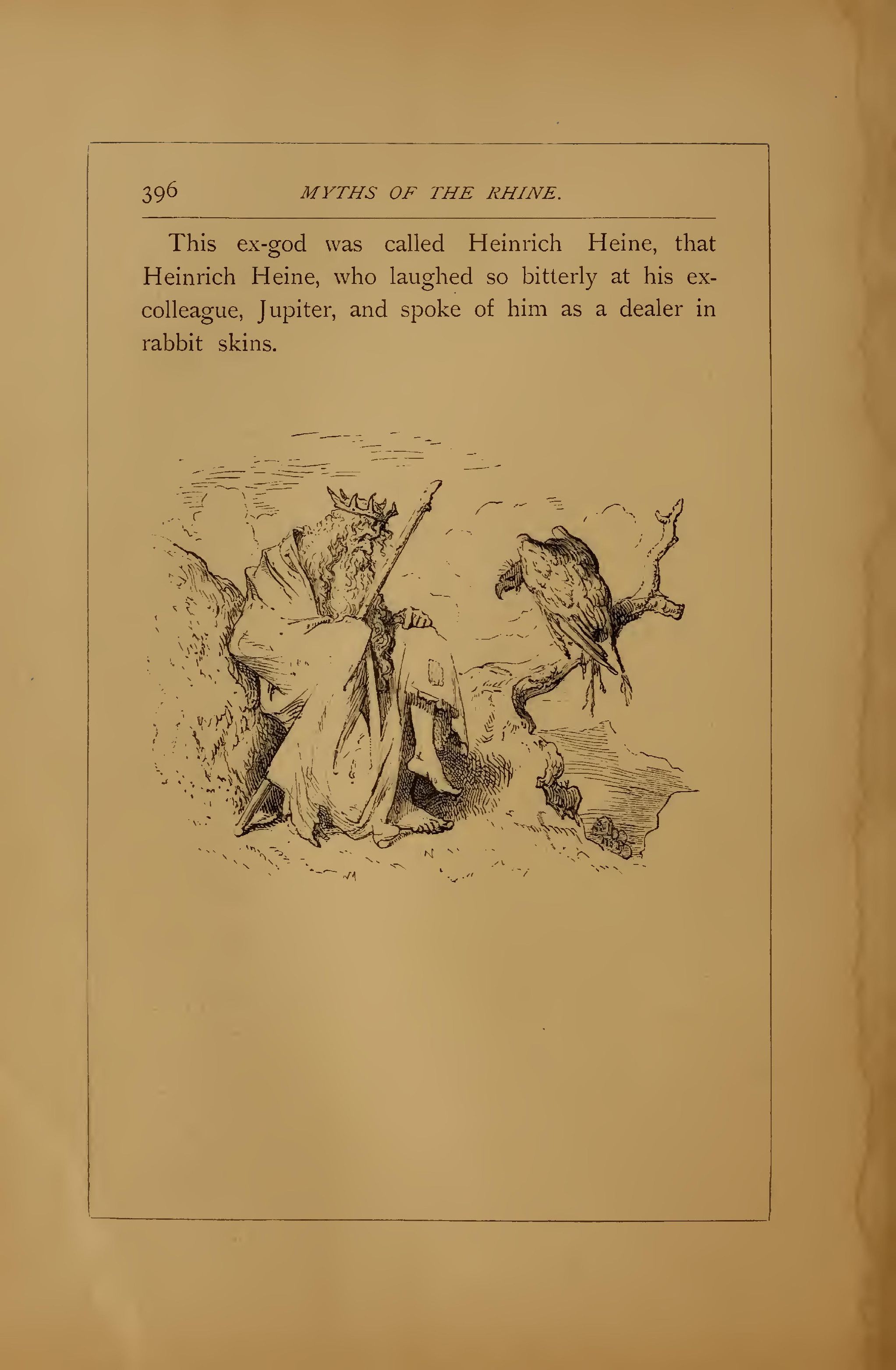 396 MYTHS OF THE RHINE.

This ex-god was called Heinrich Heine, that Heinrich Heine, who laughed so bitterly at his ex-colleague, Jupiter, and spoke of him as a dealer in rabbit skins.